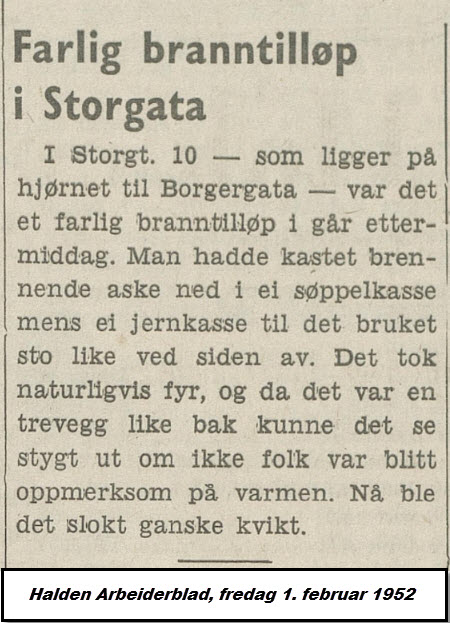 Farlig branntilløp i Storgata

I Storgt. 10 — som ligger på hjørnet til Borgergata — var det et farlig branntilløp i går ettermiddag. Man hadde kastet brennende aske ned i ei søppelkasse mens ei jernkasse til det bruket sto like ved siden av. Det tok naturligvis fyr, og da det var en trevegg like bak kunne det se stygt ut om ikke folk var blitt oppmerksom på varmen. Nå ble det slokt ganske kvikt.

Halden Arbeiderblad, fredag 1. februar 1952